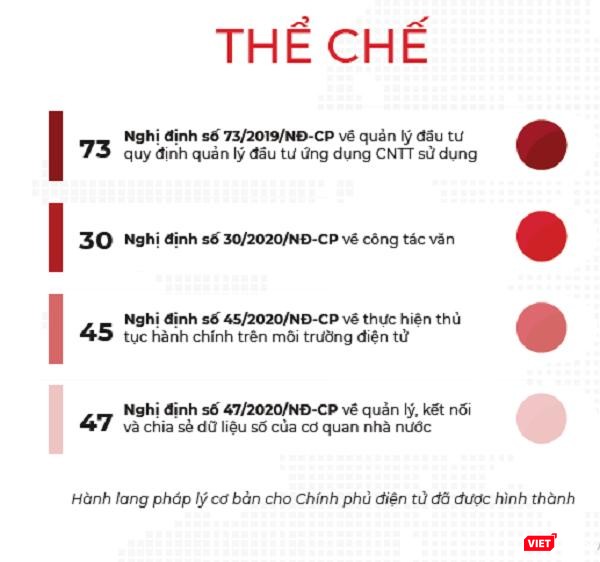 THỂ CHẾ

73 Nghị định số 73/2019/NĐ-CP về quản lý đầu tư quy định quản lý đầu tư ứng dụng CNTT sử dụng

30 Nghị định số 30/2020/NĐ-CP về công tác văn

45 Nghị định số 45/2020/NĐ-CP về thực hiện thủ tục hành chính trên môi trường điện tử

47 Nghị định số 47/2020/NĐ-CP về quản lý, kết nối và chia sẻ dữ liệu số của cơ quan nhà nước

Hành lang pháp lý cơ bản cho Chính phủ điện tử đã được hình thành

VIET